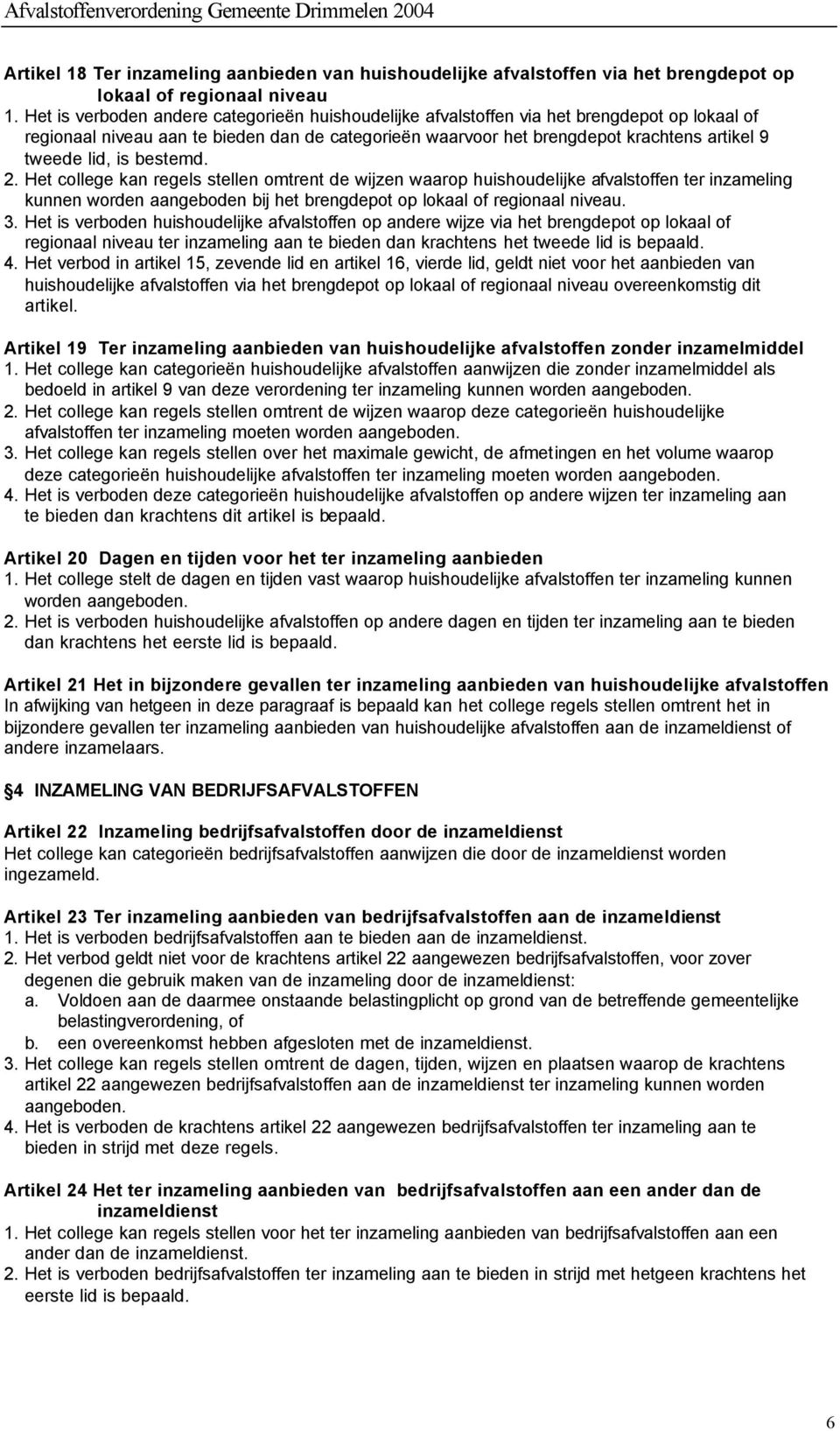 Afvalstoffenverordening Gemeente Drimmelen 2004

Artikel 18 Ter inzameling aanbieden van huishoudelijke afvalstoffen via het brengdepot op lokaal of regionaal niveau
1. Het is verboden andere categorieën huishoudelijke afvalstoffen via het brengdepot op lokaal of regionaal niveau aan te bieden dan de categorieën waarvoor het brengdepot krachtens artikel 9 tweede lid, is bestemd.
2. Het college kan regels stellen omtrent de wijzen waarop huishoudelijke afvalstoffen ter inzameling kunnen worden aangeboden bij het brengdepot op lokaal of regionaal niveau.
3. Het is verboden huishoudelijke afvalstoffen op andere wijze via het brengdepot op lokaal of regionaal niveau ter inzameling aan te bieden dan krachtens het tweede lid is bepaald.
4. Het verbod in artikel 15, zevende lid en artikel 16, vierde lid, geldt niet voor het aanbieden van huishoudelijke afvalstoffen via het brengdepot op lokaal of regionaal niveau overeenkomstig dit artikel.

Artikel 19 Ter inzameling aanbieden van huishoudelijke afvalstoffen zonder inzamelmiddel
1. Het college kan categorieën huishoudelijke afvalstoffen aanwijzen die zonder inzamelmiddel als bedoeld in artikel 9 van deze verordening ter inzameling kunnen worden aangeboden.
2. Het college kan regels stellen omtrent de wijzen waarop deze categorieën huishoudelijke afvalstoffen ter inzameling moeten worden aangeboden.
3. Het college kan regels stellen over het maximale gewicht, de afmetingen en het volume waarop deze categorieën huishoudelijke afvalstoffen ter inzameling moeten worden aangeboden.
4. Het is verboden deze categorieën huishoudelijke afvalstoffen op andere wijzen ter inzameling aan te bieden dan krachtens dit artikel is bepaald.

Artikel 20 Dagen en tijden voor het ter inzameling aanbieden
1. Het college stelt de dagen en tijden vast waarop huishoudelijke afvalstoffen ter inzameling kunnen worden aangeboden.
2. Het is verboden huishoudelijke afvalstoffen op andere dagen en tijden ter inzameling aan te bieden dan krachtens het eerste lid is bepaald.

Artikel 21 Het in bijzondere gevallen ter inzameling aanbieden van huishoudelijke afvalstoffen
In afwijking van hetgeen in deze paragraaf is bepaald kan het college regels stellen omtrent het in bijzondere gevallen ter inzameling aanbieden van huishoudelijke afvalstoffen aan de inzameldienst of andere inzamelaars.

4 INZAMELING VAN BEDRIJFSAFVALSTOFFEN

Artikel 22 Inzameling bedrijfsafvalstoffen door de inzameldienst
Het college kan categorieën bedrijfsafvalstoffen aanwijzen die door de inzameldienst worden ingezameld.

Artikel 23 Ter inzameling aanbieden van bedrijfsafvalstoffen aan de inzameldienst
1. Het is verboden bedrijfsafvalstoffen aan te bieden aan de inzameldienst.
2. Het verbod geldt niet voor de krachtens artikel 22 aangewezen bedrijfsafvalstoffen, voor zover degenen die gebruik maken van de inzameling door de inzameldienst:
a. Voldoen aan de daarmee onstaande belastingplicht op grond van de betreffende gemeentelijke belastingverordening, of
b. een overeenkomst hebben afgesloten met de inzameldienst.
3. Het college kan regels stellen omtrent de dagen, tijden, wijzen en plaatsen waarop de krachtens artikel 22 aangewezen bedrijfsafvalstoffen aan de inzameldienst ter inzameling kunnen worden aangeboden.
4. Het is verboden de krachtens artikel 22 aangewezen bedrijfsafvalstoffen ter inzameling aan te bieden in strijd met deze regels.

Artikel 24 Het ter inzameling aanbieden van bedrijfsafvalstoffen aan een ander dan de inzameldienst
1. Het college kan regels stellen voor het ter inzameling aanbieden van bedrijfsafvalstoffen aan een ander dan de inzameldienst.
2. Het is verboden bedrijfsafvalstoffen ter inzameling aan te bieden in strijd met hetgeen krachtens het eerste lid is bepaald.

6